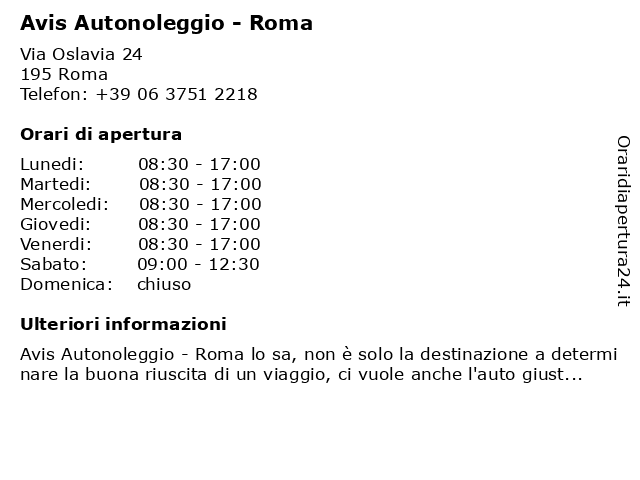 Avis Autonoleggio - Roma

Via Oslavia 24
195 Roma
Telefon: +39 06 3751 2218

Orari di apertura

| | |
|---|---|
| Lunedi: | 08:30 - 17:00 |
| Martedi: | 08:30 - 17:00 |
| Mercoledi: | 08:30 - 17:00 |
| Giovedi: | 08:30 - 17:00 |
| Venerdi: | 08:30 - 17:00 |
| Sabato: | 09:00 - 12:30 |
| Domenica: | chiuso |

Ulteriori informazioni

Avis Autonoleggio - Roma lo sa, non è solo la destinazione a determinare la buona riuscita di un viaggio, ci vuole anche l'auto giust...

Oraridiapertura24.it